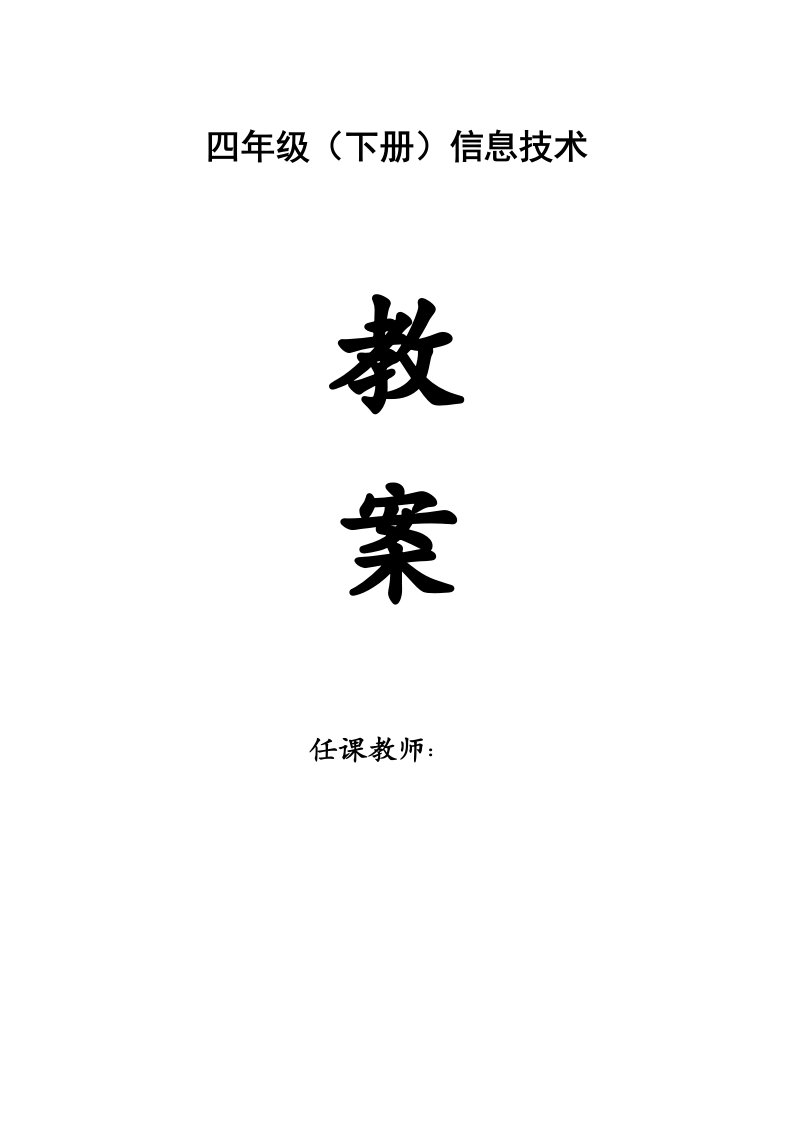 四年级（下册）信息技术

教

案

任课教师：